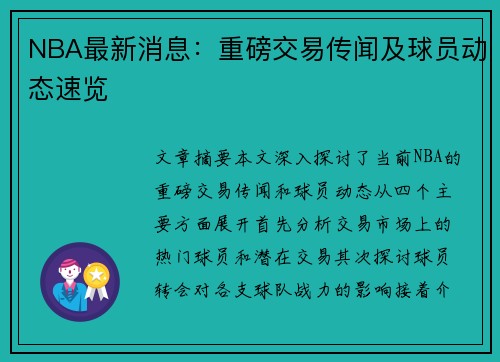 NBA最新消息：重磅交易传闻及球员动态速览

文章摘要本文深入探讨了当前NBA的重磅交易传闻和球员动态从四个主要方面展开首先分析交易市场上的热门球员和潜在交易其次探讨球员转会对各支球队战力的影响接着介